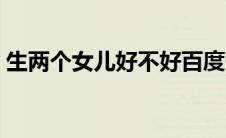 生两个女儿好不好百度